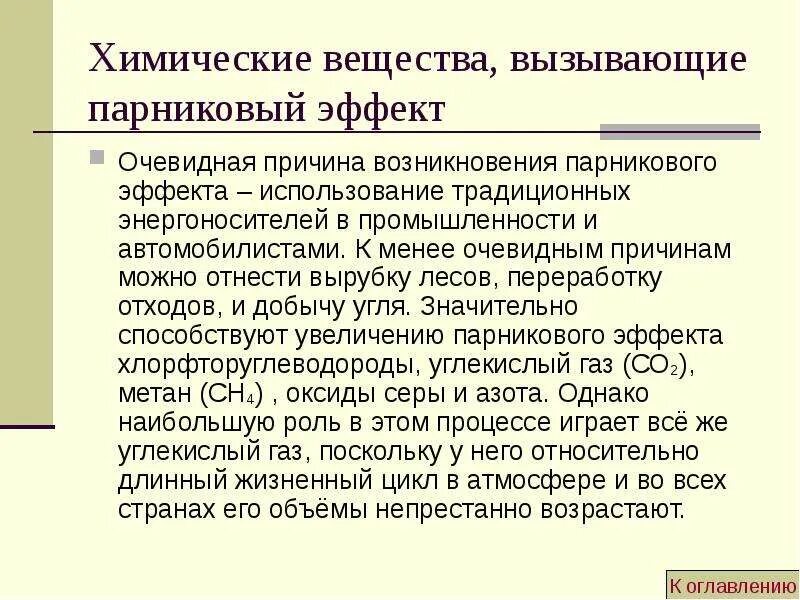 Химические вещества, вызывающие парниковый эффект

Очевидная причина возникновения парникового эффекта – использование традиционных энергоносителей в промышленности и автомобилистами. К менее очевидным причинам можно отнести вырубку лесов, переработку отходов, и добычу угля. Значительно способствуют увеличению парникового эффекта хлорфторуглеводороды, углекислый газ ($CO_2$), метан ($CH_4$) , оксиды серы и азота. Однако наибольшую роль в этом процессе играет всё же углекислый газ, поскольку у него относительно длинный жизненный цикл в атмосфере и во всех странах его объёмы непрестанно возрастают.

К оглавлению